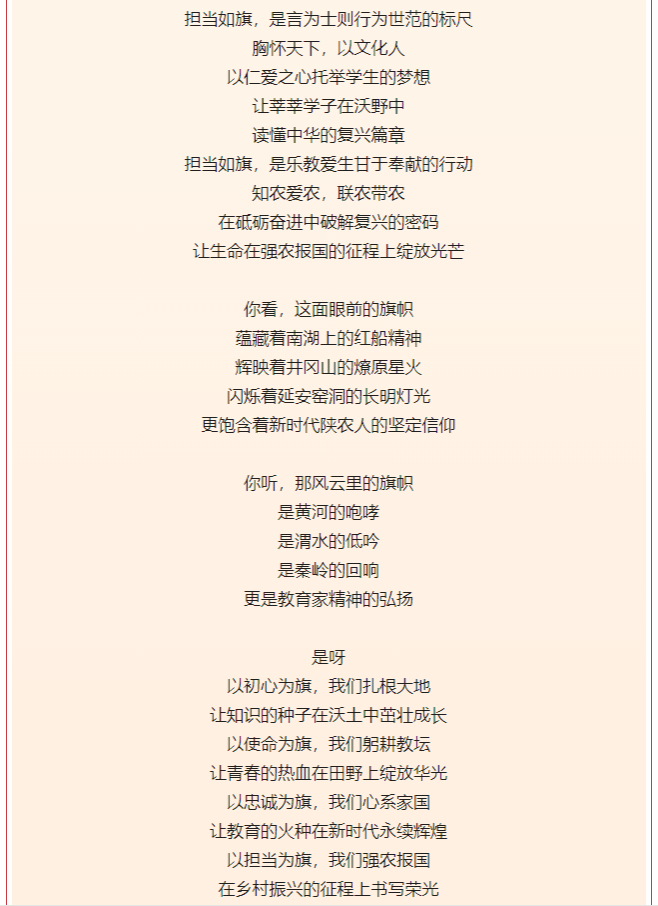 担当如旗，是言为士则行为世范的标尺
胸怀天下，以文化人
以仁爱之心托举学生的梦想
让莘莘学子在沃野中
读懂中华的复兴篇章
担当如旗，是乐教爱生甘于奉献的行动
知农爱农，联农带农
在砥砺奋进中破解复兴的密码
让生命在强农报国的征程上绽放光芒

你看，这面眼前的旗帜
蕴藏着南湖上的红船精神
辉映着井冈山的燎原星火
闪烁着延安窑洞的长明灯光
更饱含着新时代陕农人的坚定信仰

你听，那风云里的旗帜
是黄河的咆哮
是渭水的低吟
是秦岭的回响
更是教育家精神的弘扬

是呀
以初心为旗，我们扎根大地
让知识的种子在沃土中茁壮成长
以使命为旗，我们躬耕教坛
让青春的热血在田野上绽放华光
以忠诚为旗，我们心系家国
让教育的火种在新时代永续辉煌
以担当为旗，我们强农报国
在乡村振兴的征程上书写荣光